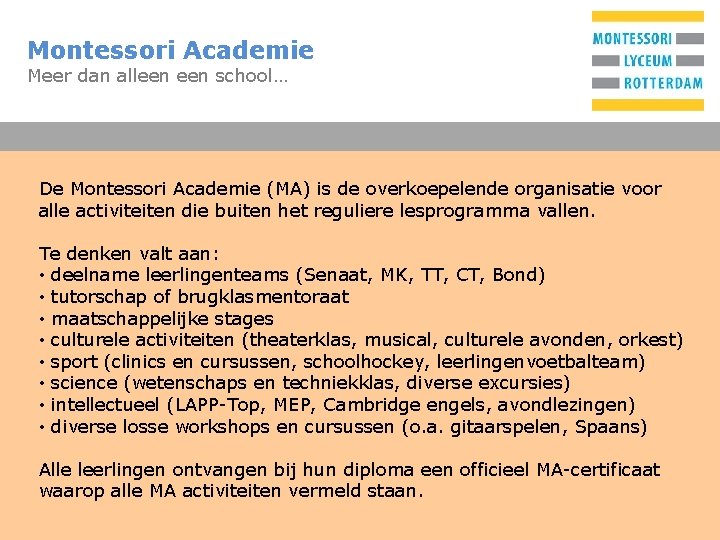 Montessori Academie
Meer dan alleen een school…

MONTESSORI
LYCEUM
ROTTERDAM

De Montessori Academie (MA) is de overkoepelende organisatie voor alle activiteiten die buiten het reguliere lesprogramma vallen.

Te denken valt aan:
• deelname leerlingenteams (Senaat, MK, TT, CT, Bond)
• tutorschap of brugklasmentoraat
• maatschappelijke stages
• culturele activiteiten (theaterklas, musical, culturele avonden, orkest)
• sport (clinics en cursussen, schoolhockey, leerlingenvoetbalteam)
• science (wetenschaps en techniekklas, diverse excursies)
• intellectueel (LAPP-Top, MEP, Cambridge engels, avondlezingen)
• diverse losse workshops en cursussen (o.a. gitaarspelen, Spaans)

Alle leerlingen ontvangen bij hun diploma een officieel MA-certificaat waarop alle MA activiteiten vermeld staan.